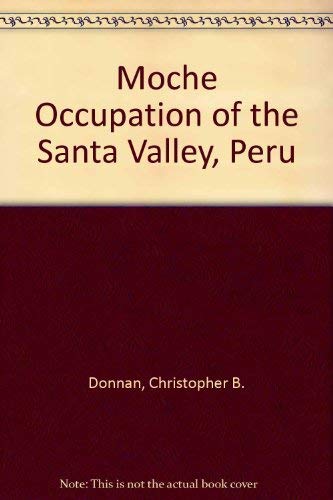 Moche Occupation of the Santa Valley, Peru

Donnan, Christopher B.

Note: This is not the actual book cover